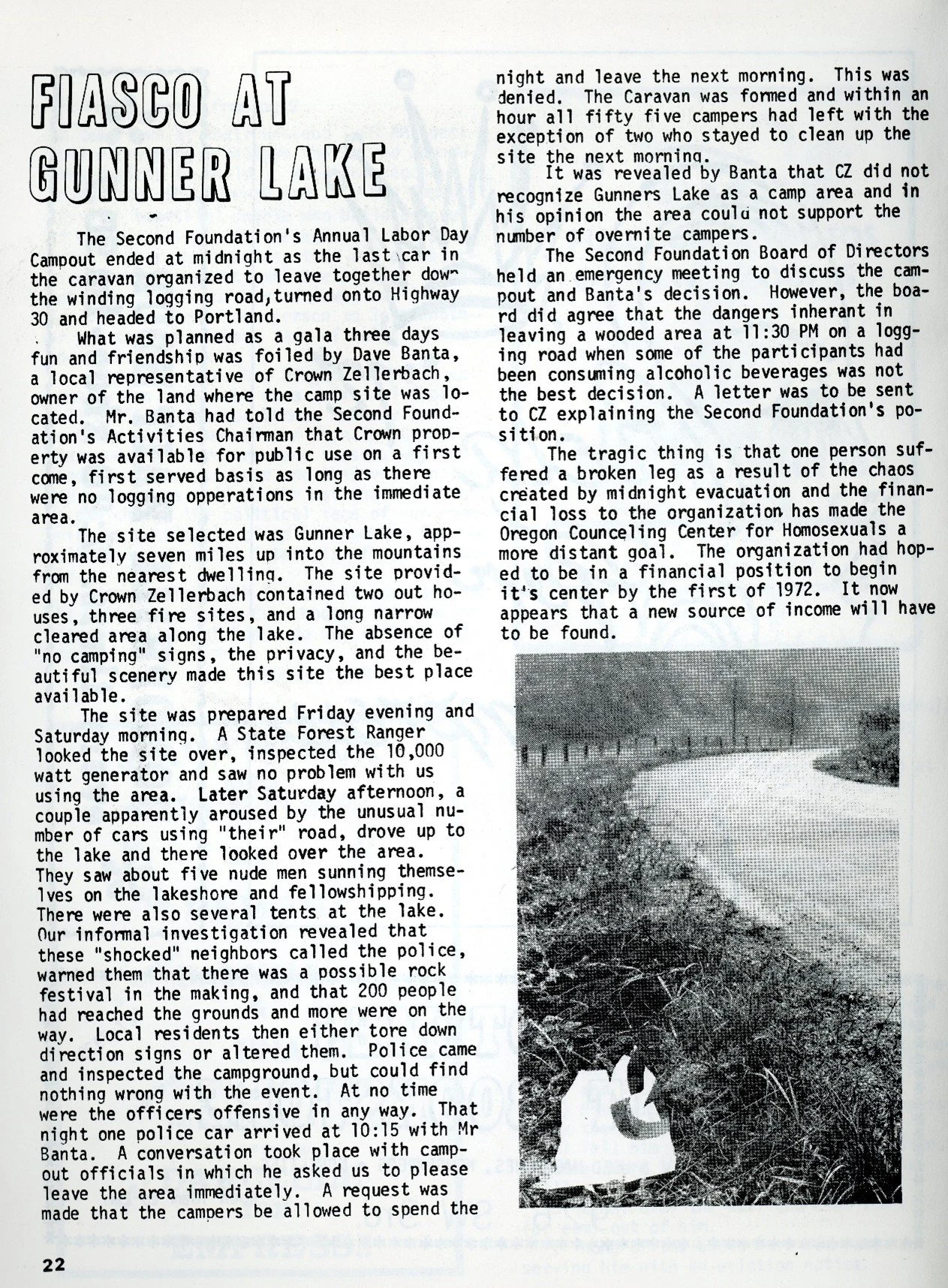 FIASCO AT GUNNER LAKE

The Second Foundation's Annual Labor Day Campout ended at midnight as the last car in the caravan organized to leave together down the winding logging road,turned onto Highway 30 and headed to Portland.

What was planned as a gala three days fun and friendship was foiled by Dave Banta, a local representative of Crown Zellerbach, owner of the land where the camp site was located. Mr. Banta had told the Second Foundation's Activities Chairman that Crown property was available for public use on a first come, first served basis as long as there were no logging opperations in the immediate area.

The site selected was Gunner Lake, approximately seven miles up into the mountains from the nearest dwelling. The site provided by Crown Zellerbach contained two out houses, three fire sites, and a long narrow cleared area along the lake. The absence of "no camping" signs, the privacy, and the beautiful scenery made this site the best place available.

The site was prepared Friday evening and Saturday morning. A State Forest Ranger looked the site over, inspected the 10,000 watt generator and saw no problem with us using the area. Later Saturday afternoon, a couple apparently aroused by the unusual number of cars using "their" road, drove up to the lake and there looked over the area. They saw about five nude men sunning themselves on the lakeshore and fellowshipping. There were also several tents at the lake. Our informal investigation revealed that these "shocked" neighbors called the police, warned them that there was a possible rock festival in the making, and that 200 people had reached the grounds and more were on the way. Local residents then either tore down direction signs or altered them. Police came and inspected the campground, but could find nothing wrong with the event. At no time were the officers offensive in any way. That night one police car arrived at 10:15 with Mr Banta. A conversation took place with campout officials in which he asked us to please leave the area immediately. A request was made that the campers be allowed to spend the night and leave the next morning. This was denied. The Caravan was formed and within an hour all fifty five campers had left with the exception of two who stayed to clean up the site the next morning.

It was revealed by Banta that CZ did not recognize Gunners Lake as a camp area and in his opinion the area could not support the number of overnite campers.

The Second Foundation Board of Directors held an emergency meeting to discuss the campout and Banta's decision. However, the board did agree that the dangers inherant in leaving a wooded area at 11:30 PM on a logging road when some of the participants had been consuming alcoholic beverages was not the best decision. A letter was to be sent to CZ explaining the Second Foundation's position.

The tragic thing is that one person suffered a broken leg as a result of the chaos created by midnight evacuation and the financial loss to the organization has made the Oregon Counceling Center for Homosexuals a more distant goal. The organization had hoped to be in a financial position to begin it's center by the first of 1972. It now appears that a new source of income will have to be found.

22